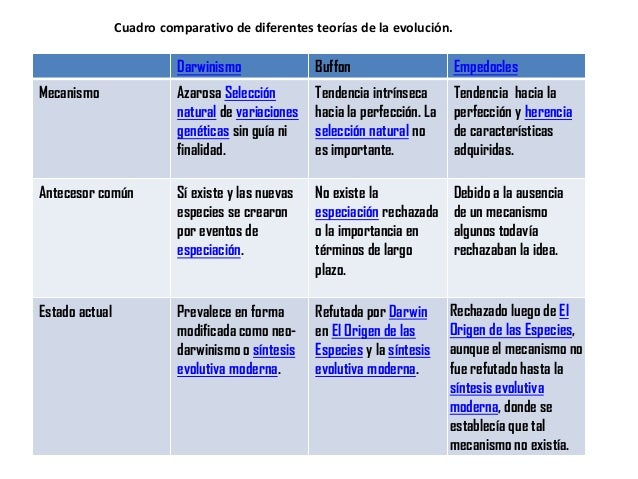 Cuadro comparativo de diferentes teorías de la evolución.

| | Darwinismo | Buffon | Empedocles |
|---|---|---|---|
| Mecanismo | Azarosa Selección natural de variaciones genéticas sin guía ni finalidad. | Tendencia intrínseca hacia la perfección. La selección natural no es importante. | Tendencia hacia la perfección y herencia de características adquiridas. |
| Antecesor común | Sí existe y las nuevas especies se crearon por eventos de especiación. | No existe la especiación rechazada o la importancia en términos de largo plazo. | Debido a la ausencia de un mecanismo algunos todavía rechazaban la idea. |
| Estado actual | Prevalece en forma modificada como neo-darwinismo o síntesis evolutiva moderna. | Refutada por Darwin en El Origen de las Especies y la síntesis evolutiva moderna. | Rechazado luego de El Origen de las Especies, aunque el mecanismo no fue refutado hasta la síntesis evolutiva moderna, donde se establecía que tal mecanismo no existía. |